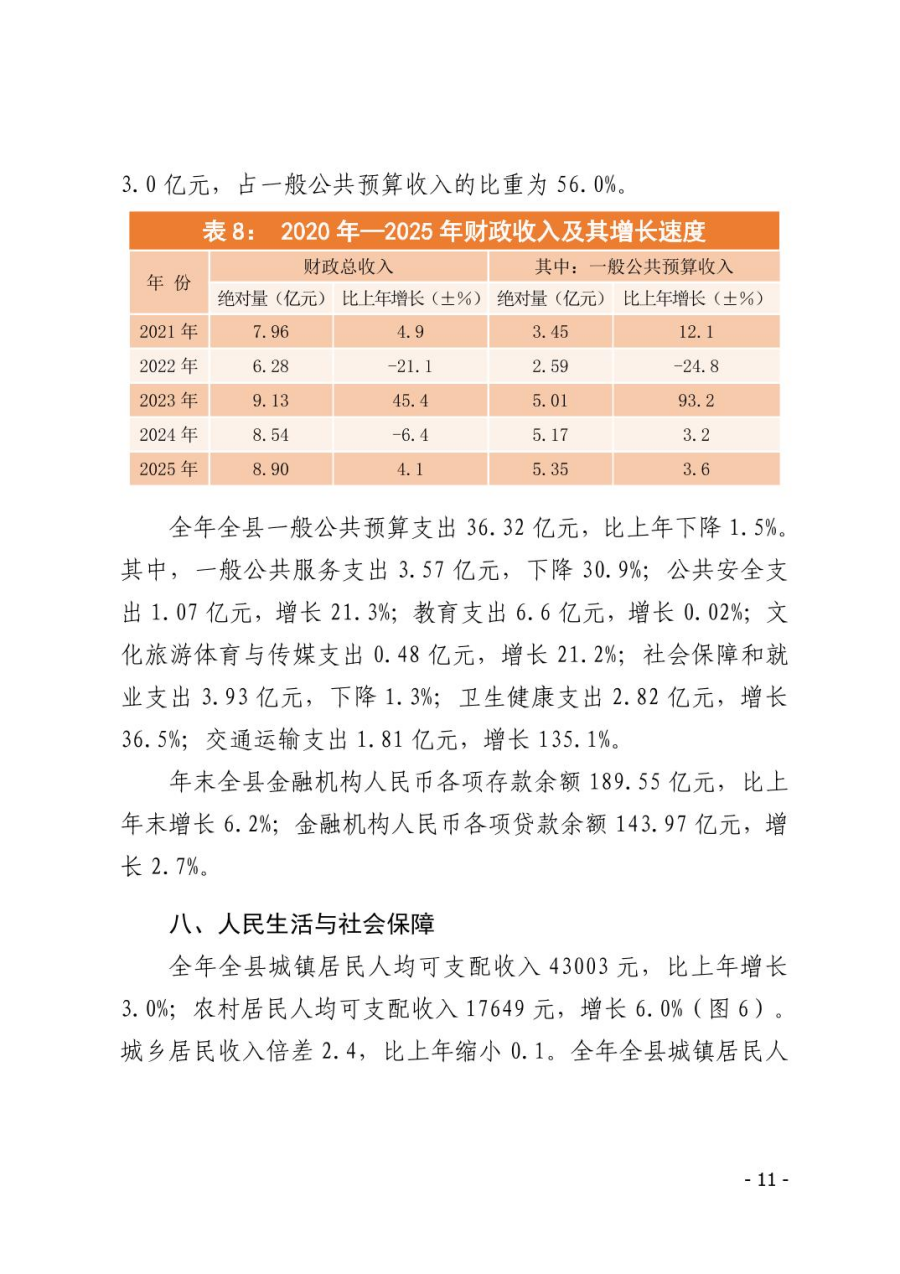 3.0亿元，占一般公共预算收入的比重为56.0%。

表8： 2020年—2025年财政收入及其增长速度

| 年 份 | 财政总收入 | | 其中：一般公共预算收入 | |
|---|---|---|---|---|
| | 绝对量（亿元） | 比上年增长（±%） | 绝对量（亿元） | 比上年增长（±%） |
| 2021年 | 7.96 | 4.9 | 3.45 | 12.1 |
| 2022年 | 6.28 | -21.1 | 2.59 | -24.8 |
| 2023年 | 9.13 | 45.4 | 5.01 | 93.2 |
| 2024年 | 8.54 | -6.4 | 5.17 | 3.2 |
| 2025年 | 8.90 | 4.1 | 5.35 | 3.6 |

全年全县一般公共预算支出36.32亿元，比上年下降1.5%。其中，一般公共服务支出3.57亿元，下降30.9%；公共安全支出1.07亿元，增长21.3%；教育支出6.6亿元，增长0.02%；文化旅游体育与传媒支出0.48亿元，增长21.2%；社会保障和就业支出3.93亿元，下降1.3%；卫生健康支出2.82亿元，增长36.5%；交通运输支出1.81亿元，增长135.1%。

年末全县金融机构人民币各项存款余额189.55亿元，比上年末增长6.2%；金融机构人民币各项贷款余额143.97亿元，增长2.7%。

八、人民生活与社会保障

全年全县城镇居民人均可支配收入43003元，比上年增长3.0%；农村居民人均可支配收入17649元，增长6.0%（图6）。城乡居民收入倍差2.4，比上年缩小0.1。全年全县城镇居民人

- 11 -